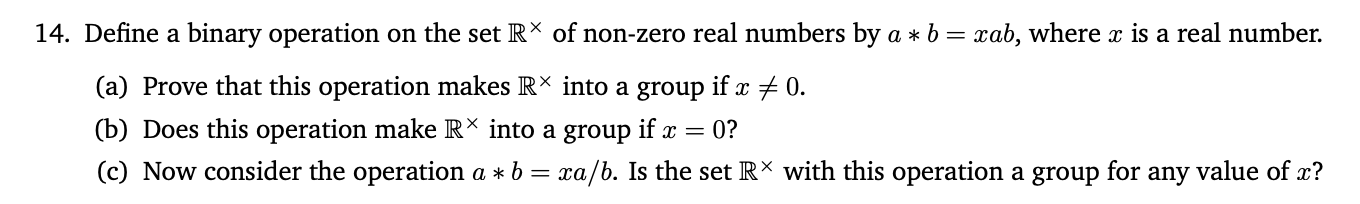 14. Define a binary operation on the set $\mathbb{R}^\times$ of non-zero real numbers by $a * b = xab$, where $x$ is a real number.

(a) Prove that this operation makes $\mathbb{R}^\times$ into a group if $x \neq 0$.

(b) Does this operation make $\mathbb{R}^\times$ into a group if $x = 0$?

(c) Now consider the operation $a * b = xa/b$. Is the set $\mathbb{R}^\times$ with this operation a group for any value of $x$?